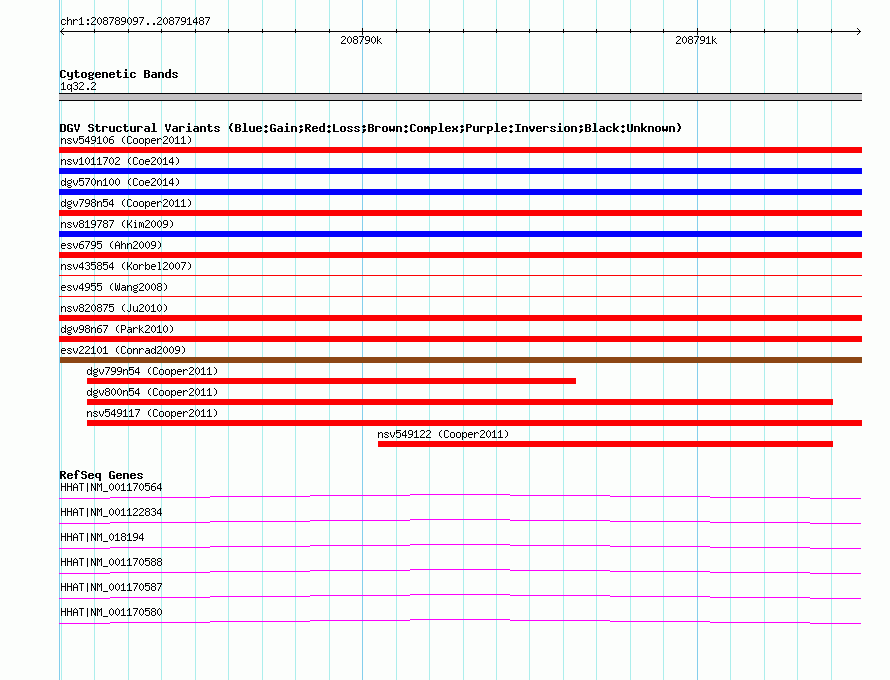 chr1:208789097..208791487

208790k

208791k

Cytogenetic Bands
1q32.2

DGV Structural Variants (Blue:Gain;Red:Loss;Brown:Complex;Purple:Inversion;Black:Unknown)
nsv549106 (Cooper2011)
nsv1011702 (Coe2014)
dgv570n100 (Coe2014)
dgv798n54 (Cooper2011)
nsv819787 (Kim2009)
esv6795 (Ahn2009)
nsv435854 (Korbel2007)
esv4955 (Wang2008)
nsv820875 (Ju2010)
dgv98n67 (Park2010)
esv22101 (Conrad2009)
dgv799n54 (Cooper2011)
dgv800n54 (Cooper2011)
nsv549117 (Cooper2011)
nsv549122 (Cooper2011)

RefSeq Genes
HHAT|NM_001170564
HHAT|NM_001122834
HHAT|NM_018194
HHAT|NM_001170588
HHAT|NM_001170587
HHAT|NM_001170580